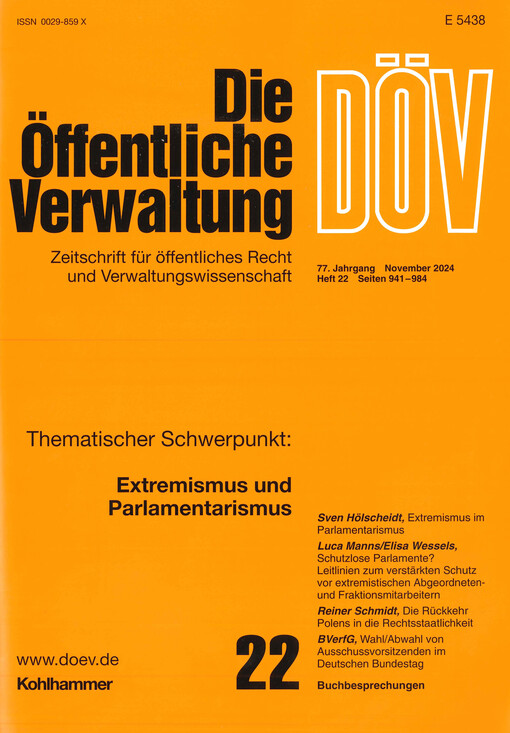 ISSN 0029-859 X

E 5438

Die Öffentliche Verwaltung

DÖV

Zeitschrift für öffentliches Recht und Verwaltungswissenschaft

77. Jahrgang November 2024
Heft 22 Seiten 941–984

Thematischer Schwerpunkt:

Extremismus und Parlamentarismus

Sven Hölscheidt, Extremismus im Parlamentarismus

Luca Manns/Elisa Wessels, Schutzlose Parlamente? Leitlinien zum verstärkten Schutz vor extremistischen Abgeordneten- und Fraktionsmitarbeitern

Reiner Schmidt, Die Rückkehr Polens in die Rechtsstaatlichkeit

BVerfG, Wahl/Abwahl von Ausschussvorsitzenden im Deutschen Bundestag

Buchbesprechungen

www.doev.de

Kohlhammer

22